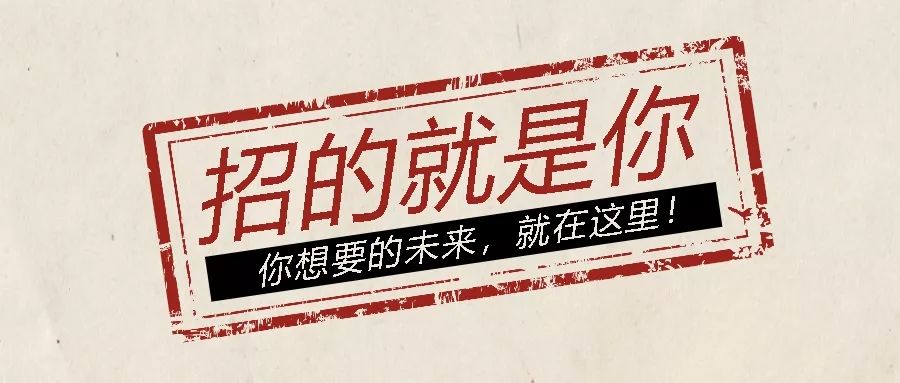 招的就是你

你想要的未来，就在这里！